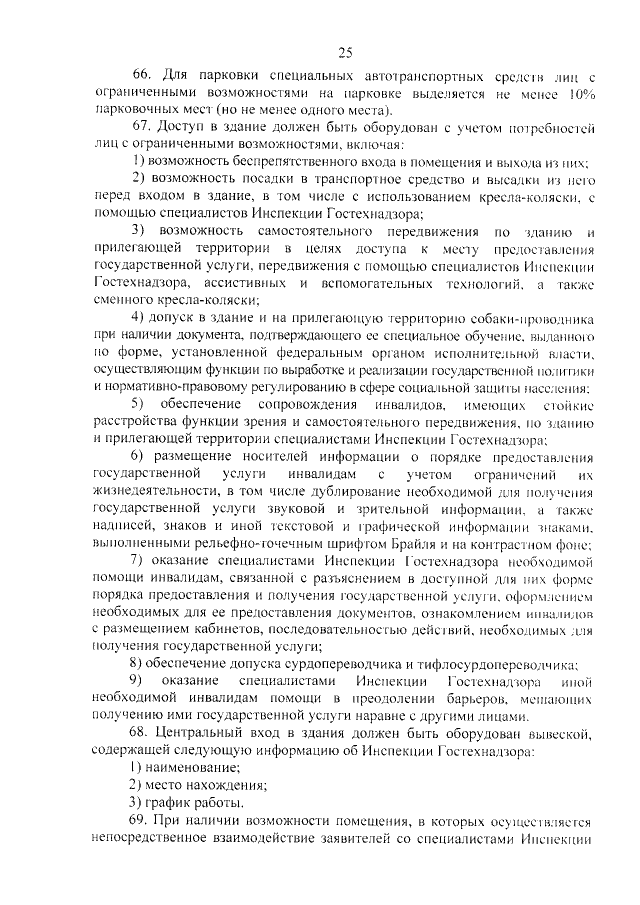 25

66. Для парковки специальных автотранспортных средств лиц с ограниченными возможностями на парковке выделяется не менее 10% парковочных мест (но не менее одного места).

67. Доступ в здание должен быть оборудован с учетом потребностей лиц с ограниченными возможностями, включая:

1) возможность беспрепятственного входа в помещения и выхода из них;

2) возможность посадки в транспортное средство и высадки из него перед входом в здание, в том числе с использованием кресла-коляски, с помощью специалистов Инспекции Гостехнадзора;

3) возможность самостоятельного передвижения по зданию и прилегающей территории в целях доступа к месту предоставления государственной услуги, передвижения с помощью специалистов Инспекции Гостехнадзора, ассистивных и вспомогательных технологий, а также сменного кресла-коляски;

4) допуск в здание и на прилегающую территорию собаки-проводника при наличии документа, подтверждающего ее специальное обучение, выданного по форме, установленной федеральным органом исполнительной власти, осуществляющим функции по выработке и реализации государственной политики и нормативно-правовому регулированию в сфере социальной защиты населения;

5) обеспечение сопровождения инвалидов, имеющих стойкие расстройства функции зрения и самостоятельного передвижения, по зданию и прилегающей территории специалистами Инспекции Гостехнадзора;

6) размещение носителей информации о порядке предоставления государственной услуги инвалидам с учетом ограничений их жизнедеятельности, в том числе дублирование необходимой для получения государственной услуги звуковой и зрительной информации, а также надписей, знаков и иной текстовой и графической информации знаками, выполненными рельефно-точечным шрифтом Брайля и на контрастном фоне;

7) оказание специалистами Инспекции Гостехнадзора необходимой помощи инвалидам, связанной с разъяснением в доступной для них форме порядка предоставления и получения государственной услуги, оформлением необходимых для ее предоставления документов, ознакомлением инвалидов с размещением кабинетов, последовательностью действий, необходимых для получения государственной услуги;

8) обеспечение допуска сурдопереводчика и тифлосурдопереводчика;

9) оказание специалистами Инспекции Гостехнадзора иной необходимой инвалидам помощи в преодолении барьеров, мешающих получению ими государственной услуги наравне с другими лицами.

68. Центральный вход в здания должен быть оборудован вывеской, содержащей следующую информацию об Инспекции Гостехнадзора:

1) наименование;

2) место нахождения;

3) график работы.

69. При наличии возможности помещения, в которых осуществляется непосредственное взаимодействие заявителей со специалистами Инспекции